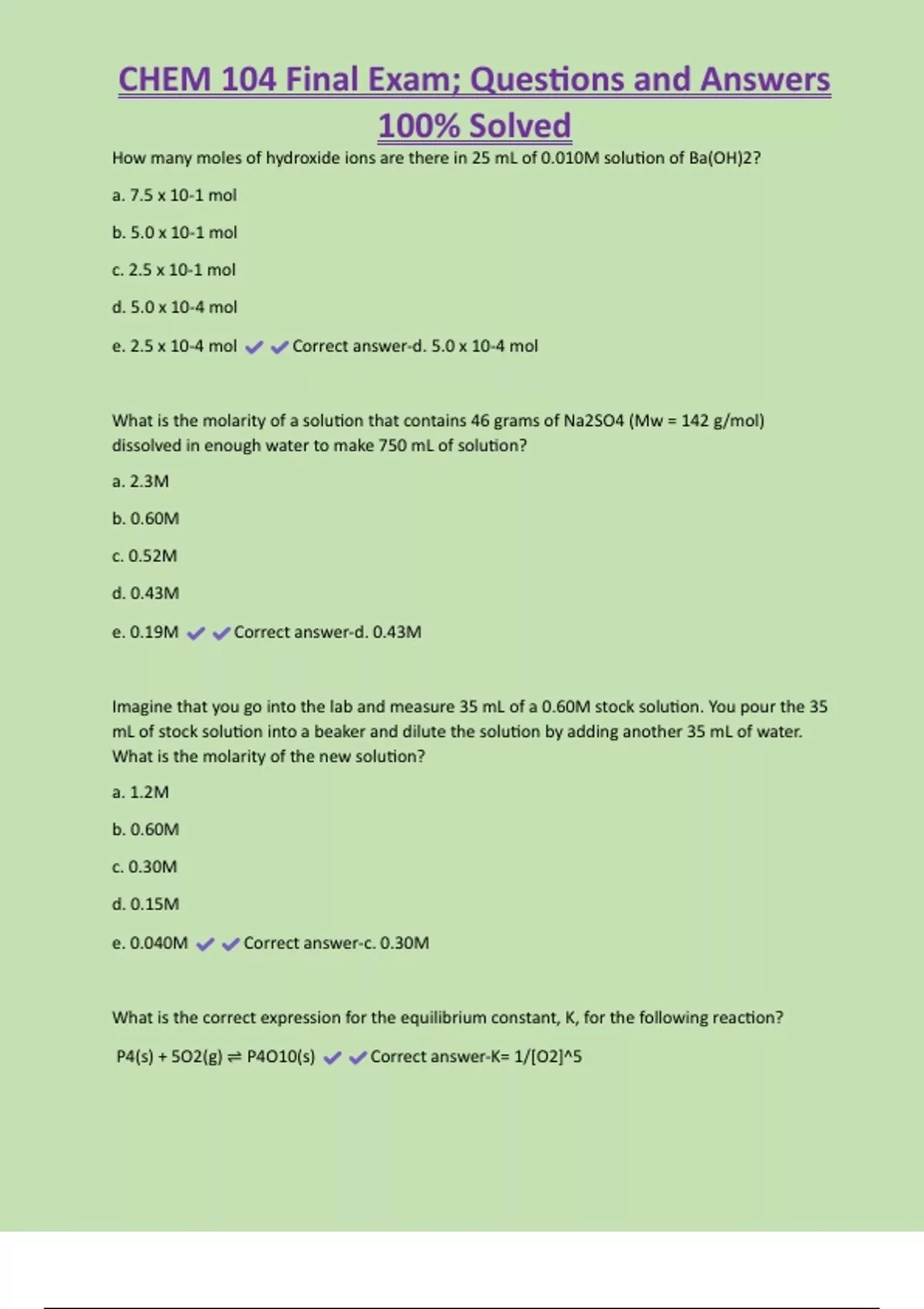 CHEM 104 Final Exam; Questions and Answers 100% Solved

How many moles of hydroxide ions are there in 25 mL of 0.010M solution of Ba(OH)2?

a. 7.5 x 10-1 mol

b. 5.0 x 10-1 mol

c. 2.5 x 10-1 mol

d. 5.0 x 10-4 mol

e. 2.5 x 10-4 mol ✔✔Correct answer-d. 5.0 x 10-4 mol

What is the molarity of a solution that contains 46 grams of Na2SO4 (Mw = 142 g/mol) dissolved in enough water to make 750 mL of solution?

a. 2.3M

b. 0.60M

c. 0.52M

d. 0.43M

e. 0.19M ✔✔Correct answer-d. 0.43M

Imagine that you go into the lab and measure 35 mL of a 0.60M stock solution. You pour the 35 mL of stock solution into a beaker and dilute the solution by adding another 35 mL of water. What is the molarity of the new solution?

a. 1.2M

b. 0.60M

c. 0.30M

d. 0.15M

e. 0.040M ✔✔Correct answer-c. 0.30M

What is the correct expression for the equilibrium constant, K, for the following reaction?

P4(s) + 5O2(g) ⇌ P4O10(s) ✔✔Correct answer-K= 1/[O2]^5